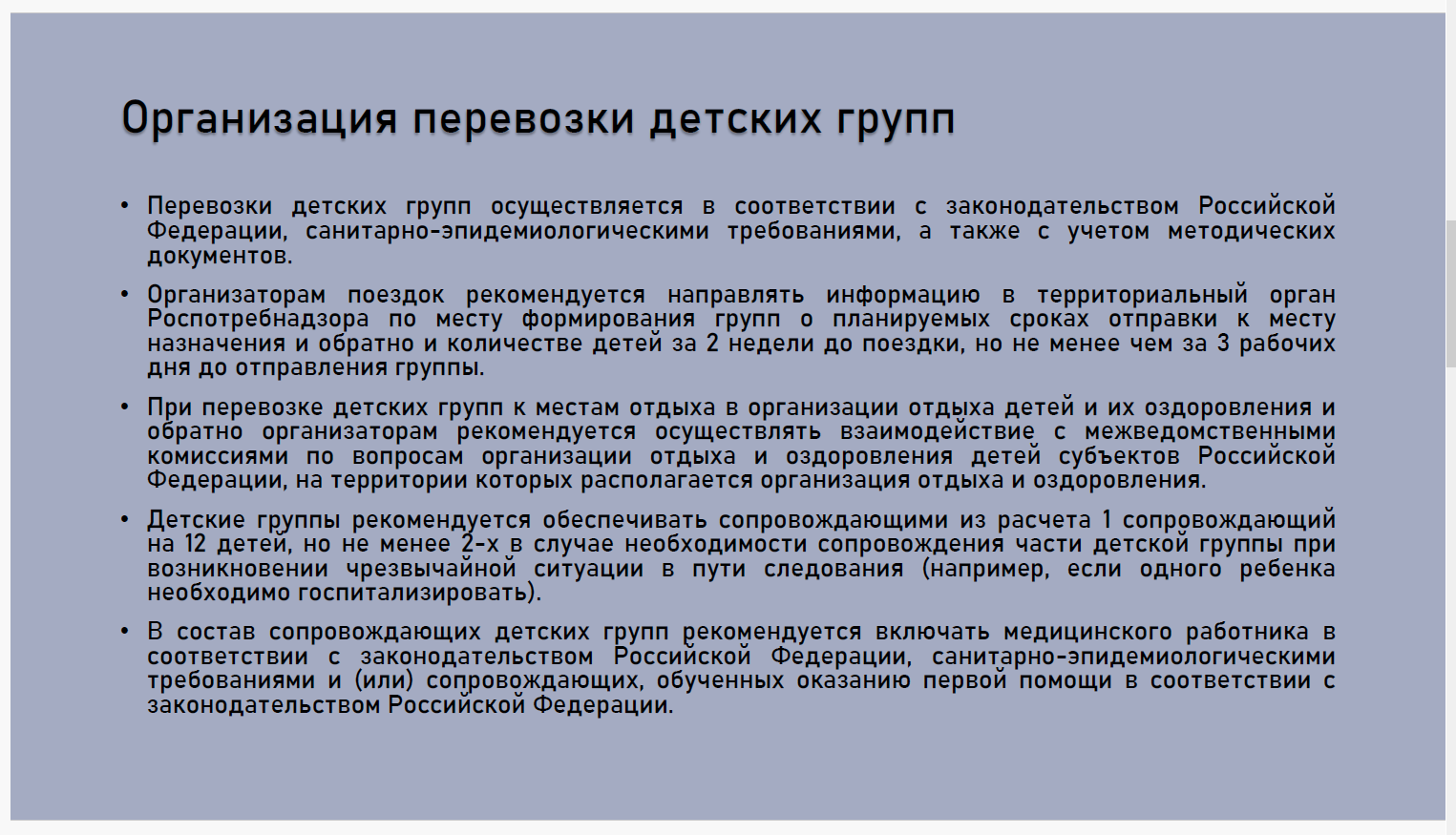 Организация перевозки детских групп

• Перевозки детских групп осуществляется в соответствии с законодательством Российской Федерации, санитарно-эпидемиологическими требованиями, а также с учетом методических документов.

• Организаторам поездок рекомендуется направлять информацию в территориальный орган Роспотребнадзора по месту формирования групп о планируемых сроках отправки к месту назначения и обратно и количестве детей за 2 недели до поездки, но не менее чем за 3 рабочих дня до отправления группы.

• При перевозке детских групп к местам отдыха в организации отдыха детей и их оздоровления и обратно организаторам рекомендуется осуществлять взаимодействие с межведомственными комиссиями по вопросам организации отдыха и оздоровления детей субъектов Российской Федерации, на территории которых располагается организация отдыха и оздоровления.

• Детские группы рекомендуется обеспечивать сопровождающими из расчета 1 сопровождающий на 12 детей, но не менее 2-х в случае необходимости сопровождения части детской группы при возникновении чрезвычайной ситуации в пути следования (например, если одного ребенка необходимо госпитализировать).

• В состав сопровождающих детских групп рекомендуется включать медицинского работника в соответствии с законодательством Российской Федерации, санитарно-эпидемиологическими требованиями и (или) сопровождающих, обученных оказанию первой помощи в соответствии с законодательством Российской Федерации.